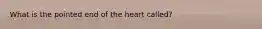 What is the pointed end of the heart called?